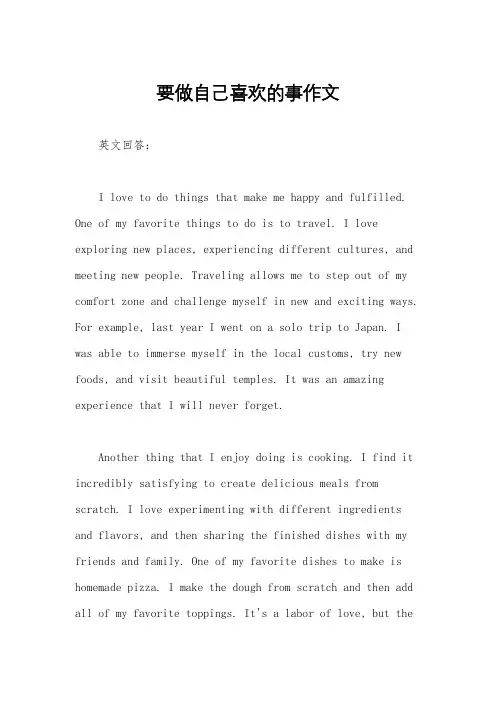 要做自己喜欢的事作文

英文回答：

I love to do things that make me happy and fulfilled. One of my favorite things to do is to travel. I love exploring new places, experiencing different cultures, and meeting new people. Traveling allows me to step out of my comfort zone and challenge myself in new and exciting ways. For example, last year I went on a solo trip to Japan. I was able to immerse myself in the local customs, try new foods, and visit beautiful temples. It was an amazing experience that I will never forget.

Another thing that I enjoy doing is cooking. I find it incredibly satisfying to create delicious meals from scratch. I love experimenting with different ingredients and flavors, and then sharing the finished dishes with my friends and family. One of my favorite dishes to make is homemade pizza. I make the dough from scratch and then add all of my favorite toppings. It's a labor of love, but the